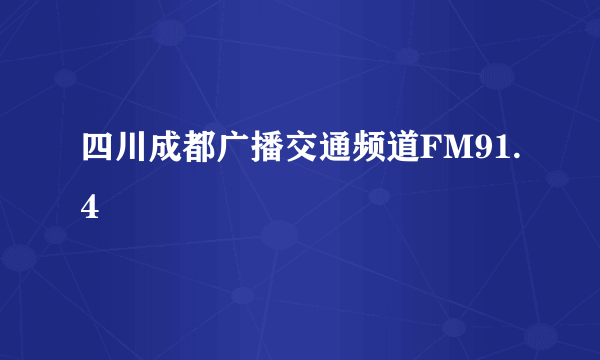 四川成都广播交通频道FM91.4